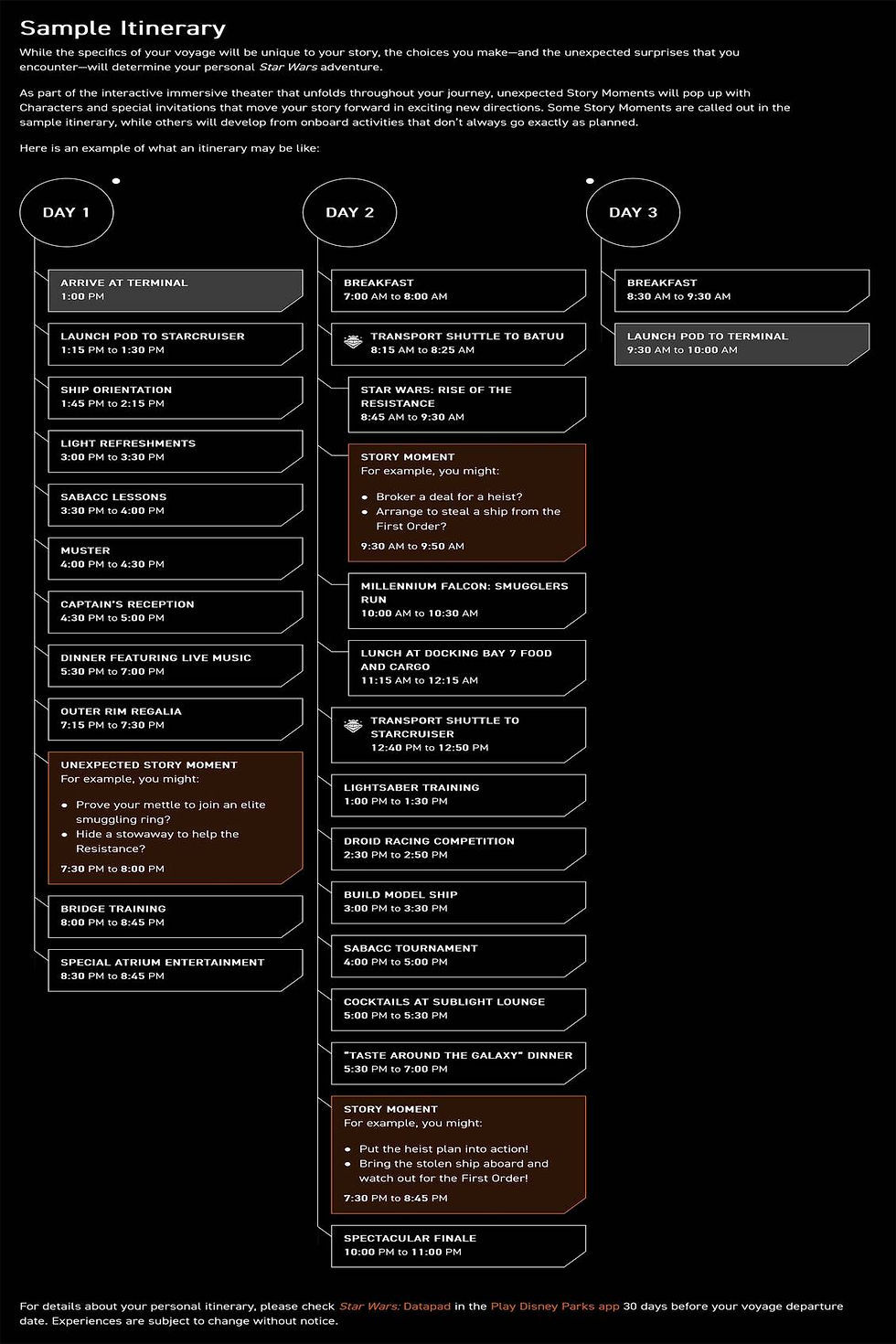 Sample Itinerary

While the specifics of your voyage will be unique to your story, the choices you make—and the unexpected surprises that you encounter—will determine your personal Star Wars adventure.

As part of the interactive immersive theater that unfolds throughout your journey, unexpected Story Moments will pop up with Characters and special invitations that move your story forward in exciting new directions. Some Story Moments are called out in the sample itinerary, while others will develop from onboard activities that don't always go exactly as planned.

Here is an example of what an itinerary may be like:

DAY 1

ARRIVE AT TERMINAL
1:00 PM

LAUNCH POD TO STARCRUISER
1:15 PM to 1:30 PM

SHIP ORIENTATION
1:45 PM to 2:15 PM

LIGHT REFRESHMENTS
3:00 PM to 3:30 PM

SABACC LESSONS
3:30 PM to 4:00 PM

MUSTER
4:00 PM to 4:30 PM

CAPTAIN'S RECEPTION
4:30 PM to 5:00 PM

DINNER FEATURING LIVE MUSIC
5:30 PM to 7:00 PM

OUTER RIM REGALIA
7:15 PM to 7:30 PM

UNEXPECTED STORY MOMENT
For example, you might:
• Prove your mettle to join an elite smuggling ring?
• Hide a stowaway to help the Resistance?
7:30 PM to 8:00 PM

BRIDGE TRAINING
8:00 PM to 8:45 PM

SPECIAL ATRIUM ENTERTAINMENT
8:30 PM to 8:45 PM

DAY 2

BREAKFAST
7:00 AM to 8:00 AM

TRANSPORT SHUTTLE TO BATUU
8:15 AM to 8:25 AM

STAR WARS: RISE OF THE RESISTANCE
8:45 AM to 9:30 AM

STORY MOMENT
For example, you might:
• Broker a deal for a heist?
• Arrange to steal a ship from the First Order?
9:30 AM to 9:50 AM

MILLENNIUM FALCON: SMUGGLERS RUN
10:00 AM to 10:30 AM

LUNCH AT DOCKING BAY 7 FOOD AND CARGO
11:15 AM to 12:15 AM

TRANSPORT SHUTTLE TO STARCRUISER
12:40 PM to 12:50 PM

LIGHTSABER TRAINING
1:00 PM to 1:30 PM

DROID RACING COMPETITION
2:30 PM to 2:50 PM

BUILD MODEL SHIP
3:00 PM to 3:30 PM

SABACC TOURNAMENT
4:00 PM to 5:00 PM

COCKTAILS AT SUBLIGHT LOUNGE
5:00 PM to 5:30 PM

"TASTE AROUND THE GALAXY" DINNER
5:30 PM to 7:00 PM

STORY MOMENT
For example, you might:
• Put the heist plan into action!
• Bring the stolen ship aboard and watch out for the First Order!
7:30 PM to 8:45 PM

SPECTACULAR FINALE
10:00 PM to 11:00 PM

DAY 3

BREAKFAST
8:30 AM to 9:30 AM

LAUNCH POD TO TERMINAL
9:30 AM to 10:00 AM

For details about your personal itinerary, please check Star Wars: Datapad in the Play Disney Parks app 30 days before your voyage departure date. Experiences are subject to change without notice.